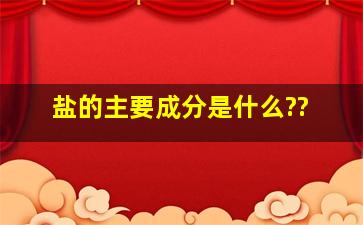 盐的主要成分是什么??